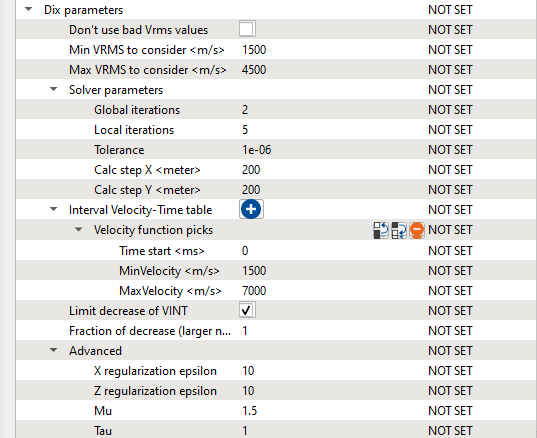 | | | |
|---|---|---|
| Dix parameters | | NOT SET |
| Don't use bad Vrms values | | NOT SET |
| Min VRMS to consider <m/s> | 1500 | NOT SET |
| Max VRMS to consider <m/s> | 4500 | NOT SET |
| Solver parameters | | NOT SET |
| Global iterations | 2 | NOT SET |
| Local iterations | 5 | NOT SET |
| Tolerance | 1e-06 | NOT SET |
| Calc step X <meter> | 200 | NOT SET |
| Calc step Y <meter> | 200 | NOT SET |
| Interval Velocity-Time table | | NOT SET |
| Velocity function picks | | NOT SET |
| Time start <ms> | 0 | NOT SET |
| MinVelocity <m/s> | 1500 | NOT SET |
| MaxVelocity <m/s> | 7000 | NOT SET |
| Limit decrease of VINT | ✓ | NOT SET |
| Fraction of decrease (larger n... | 1 | NOT SET |
| Advanced | | NOT SET |
| X regularization epsilon | 10 | NOT SET |
| Z regularization epsilon | 10 | NOT SET |
| Mu | 1.5 | NOT SET |
| Tau | 1 | NOT SET |